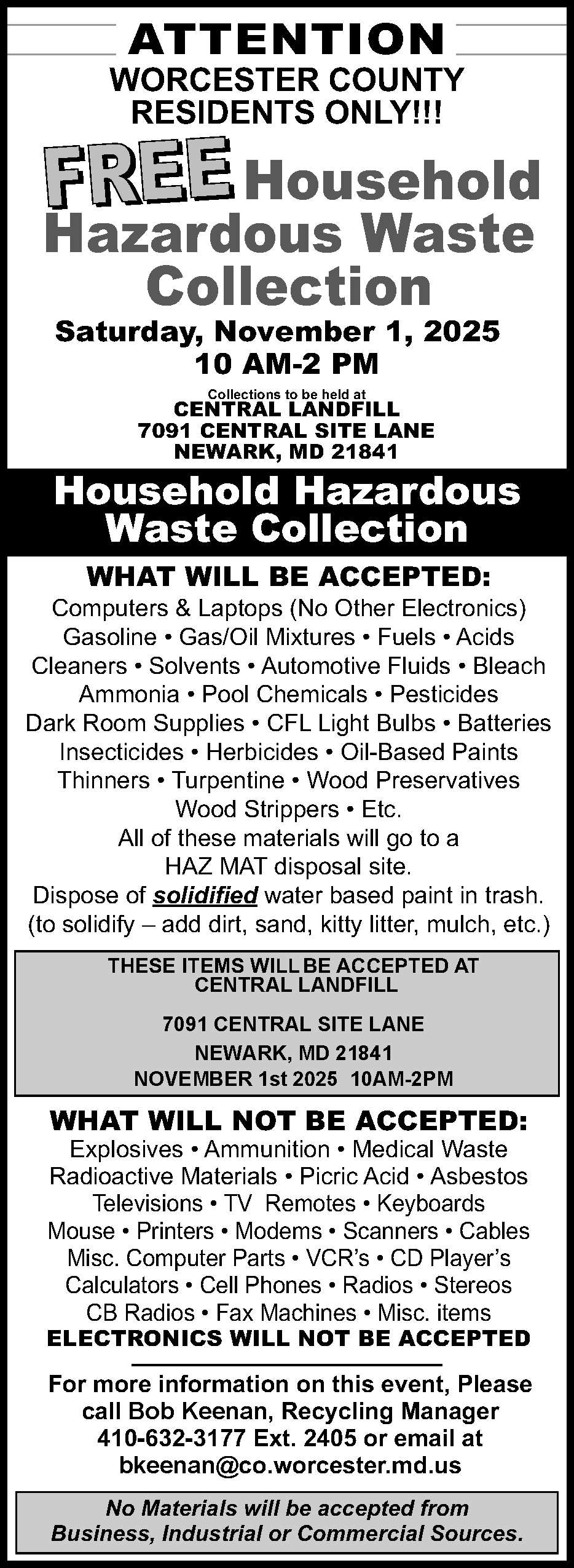 ATTENTION

WORCESTER COUNTY RESIDENTS ONLY!!!

FREE Household Hazardous Waste Collection

Saturday, November 1, 2025
10 AM-2 PM

Collections to be held at
CENTRAL LANDFILL
7091 CENTRAL SITE LANE
NEWARK, MD 21841

Household Hazardous Waste Collection

WHAT WILL BE ACCEPTED:

Computers & Laptops (No Other Electronics)
Gasoline • Gas/Oil Mixtures • Fuels • Acids
Cleaners • Solvents • Automotive Fluids • Bleach
Ammonia • Pool Chemicals • Pesticides
Dark Room Supplies • CFL Light Bulbs • Batteries
Insecticides • Herbicides • Oil-Based Paints
Thinners • Turpentine • Wood Preservatives
Wood Strippers • Etc.
All of these materials will go to a HAZ MAT disposal site.
Dispose of solidified water based paint in trash.
(to solidify – add dirt, sand, kitty litter, mulch, etc.)

THESE ITEMS WILL BE ACCEPTED AT CENTRAL LANDFILL
7091 CENTRAL SITE LANE
NEWARK, MD 21841
NOVEMBER 1st 2025 10AM-2PM

WHAT WILL NOT BE ACCEPTED:

Explosives • Ammunition • Medical Waste
Radioactive Materials • Picric Acid • Asbestos
Televisions • TV Remotes • Keyboards
Mouse • Printers • Modems • Scanners • Cables
Misc. Computer Parts • VCR's • CD Player's
Calculators • Cell Phones • Radios • Stereos
CB Radios • Fax Machines • Misc. items
ELECTRONICS WILL NOT BE ACCEPTED

For more information on this event, Please call Bob Keenan, Recycling Manager 410-632-3177 Ext. 2405 or email at bkeenan@co.worcester.md.us

No Materials will be accepted from Business, Industrial or Commercial Sources.